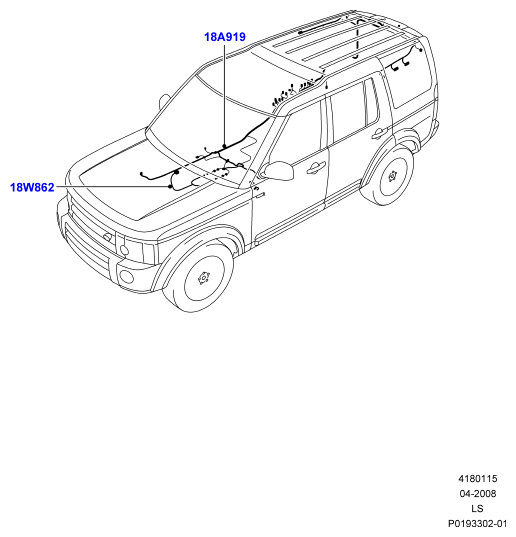 18A919

18W862

4180115
04-2008
LS
P0193302-01